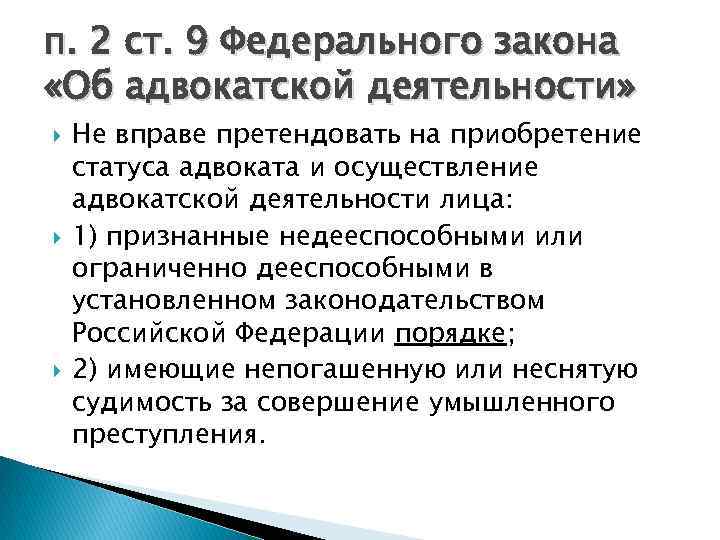 п. 2 ст. 9 Федерального закона «Об адвокатской деятельности»

Не вправе претендовать на приобретение статуса адвоката и осуществление адвокатской деятельности лица:

1) признанные недееспособными или ограниченно дееспособными в установленном законодательством Российской Федерации порядке;

2) имеющие непогашенную или неснятую судимость за совершение умышленного преступления.